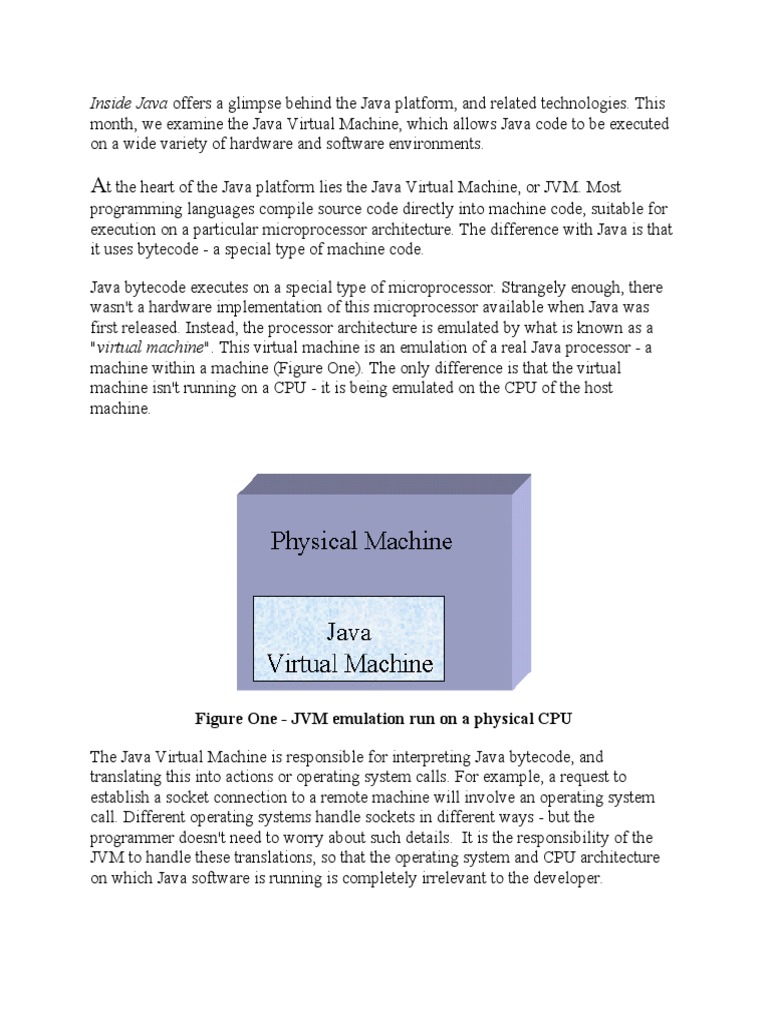 Inside Java offers a glimpse behind the Java platform, and related technologies. This month, we examine the Java Virtual Machine, which allows Java code to be executed on a wide variety of hardware and software environments.

At the heart of the Java platform lies the Java Virtual Machine, or JVM. Most programming languages compile source code directly into machine code, suitable for execution on a particular microprocessor architecture. The difference with Java is that it uses bytecode - a special type of machine code.

Java bytecode executes on a special type of microprocessor. Strangely enough, there wasn't a hardware implementation of this microprocessor available when Java was first released. Instead, the processor architecture is emulated by what is known as a "virtual machine". This virtual machine is an emulation of a real Java processor - a machine within a machine (Figure One). The only difference is that the virtual machine isn't running on a CPU - it is being emulated on the CPU of the host machine.

Physical Machine

Java
Virtual Machine

Figure One - JVM emulation run on a physical CPU

The Java Virtual Machine is responsible for interpreting Java bytecode, and translating this into actions or operating system calls. For example, a request to establish a socket connection to a remote machine will involve an operating system call. Different operating systems handle sockets in different ways - but the programmer doesn't need to worry about such details. It is the responsibility of the JVM to handle these translations, so that the operating system and CPU architecture on which Java software is running is completely irrelevant to the developer.